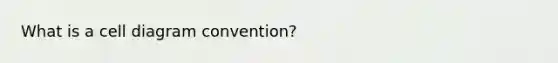 What is a cell diagram convention?